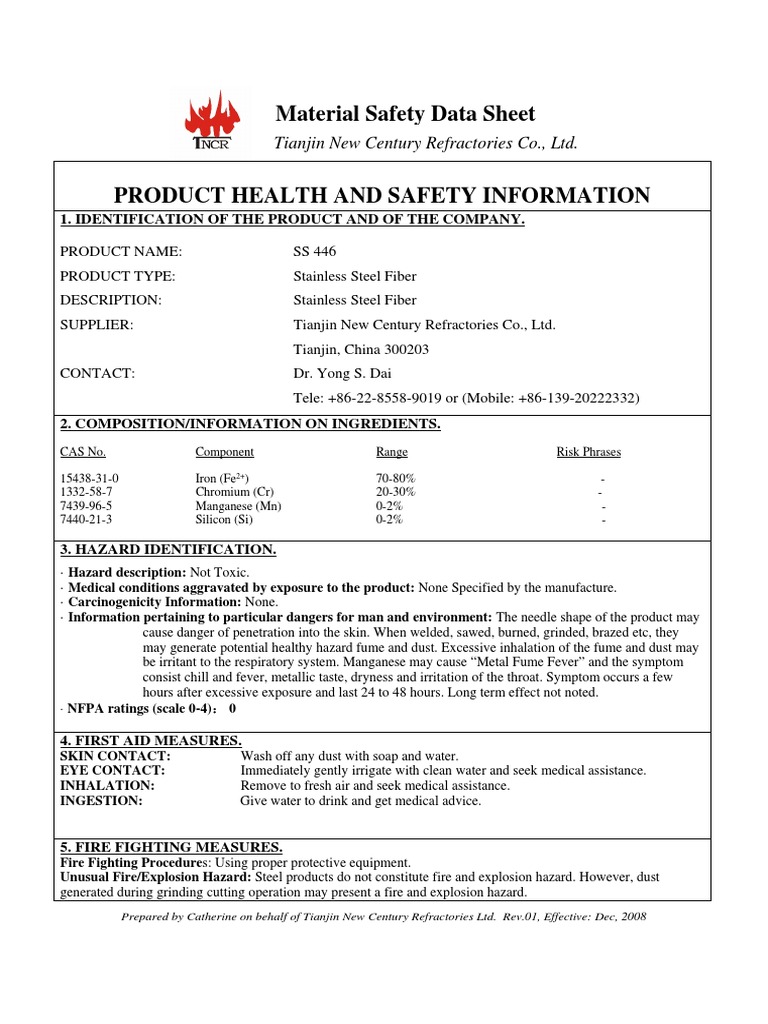 TNCR

Material Safety Data Sheet

Tianjin New Century Refractories Co., Ltd.

PRODUCT HEALTH AND SAFETY INFORMATION

1. IDENTIFICATION OF THE PRODUCT AND OF THE COMPANY.

PRODUCT NAME: SS 446

PRODUCT TYPE: Stainless Steel Fiber

DESCRIPTION: Stainless Steel Fiber

SUPPLIER: Tianjin New Century Refractories Co., Ltd.

Tianjin, China 300203

CONTACT: Dr. Yong S. Dai

Tele: +86-22-8558-9019 or (Mobile: +86-139-20222332)

2. COMPOSITION/INFORMATION ON INGREDIENTS.

| CAS No. | Component | Range | Risk Phrases |
|---|---|---|---|
| 15438-31-0 | Iron ($Fe^{2+}$) | 70-80% | - |
| 1332-58-7 | Chromium (Cr) | 20-30% | - |
| 7439-96-5 | Manganese (Mn) | 0-2% | - |
| 7440-21-3 | Silicon (Si) | 0-2% | - |

3. HAZARD IDENTIFICATION.

· Hazard description: Not Toxic.
· Medical conditions aggravated by exposure to the product: None Specified by the manufacture.
· Carcinogenicity Information: None.
· Information pertaining to particular dangers for man and environment: The needle shape of the product may cause danger of penetration into the skin. When welded, sawed, burned, grinded, brazed etc, they may generate potential healthy hazard fume and dust. Excessive inhalation of the fume and dust may be irritant to the respiratory system. Manganese may cause “Metal Fume Fever” and the symptom consist chill and fever, metallic taste, dryness and irritation of the throat. Symptom occurs a few hours after excessive exposure and last 24 to 48 hours. Long term effect not noted.
· NFPA ratings (scale 0-4): 0

4. FIRST AID MEASURES.
SKIN CONTACT: Wash off any dust with soap and water.
EYE CONTACT: Immediately gently irrigate with clean water and seek medical assistance.
INHALATION: Remove to fresh air and seek medical assistance.
INGESTION: Give water to drink and get medical advice.

5. FIRE FIGHTING MEASURES.
Fire Fighting Procedures: Using proper protective equipment.
Unusual Fire/Explosion Hazard: Steel products do not constitute fire and explosion hazard. However, dust generated during grinding cutting operation may present a fire and explosion hazard.

Prepared by Catherine on behalf of Tianjin New Century Refractories Ltd. Rev.01, Effective: Dec, 2008